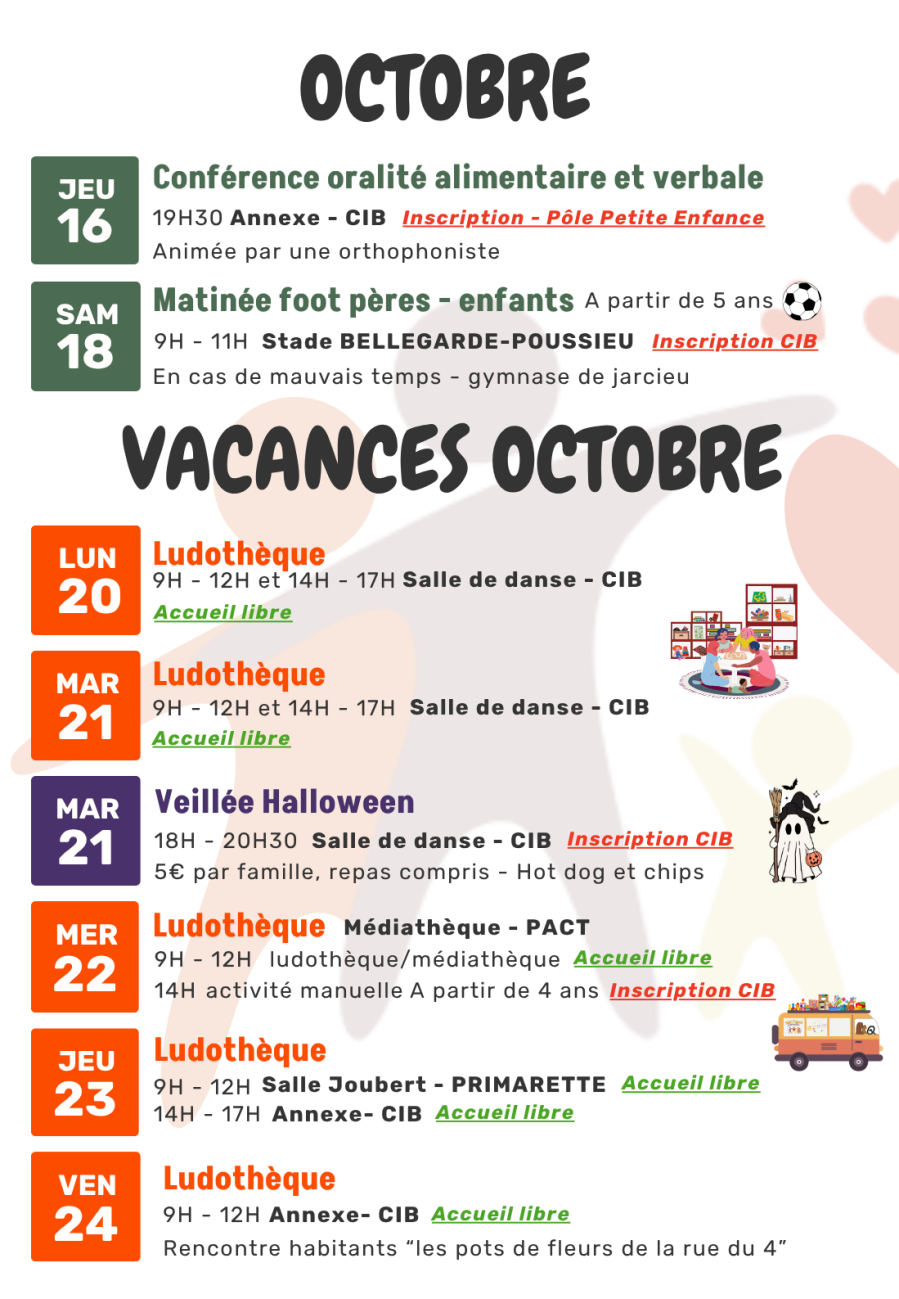 OCTOBRE

JEU
16

Conférence oralité alimentaire et verbale
19H30 Annexe - CIB Inscription - Pôle Petite Enfance
Animée par une orthophoniste

SAM
18

Matinée foot pères - enfants A partir de 5 ans
9H - 11H Stade BELLEGARDE-POUSSIEU Inscription CIB
En cas de mauvais temps - gymnase de jarcieu

VACANCES OCTOBRE

LUN
20

Ludothèque
9H - 12H et 14H - 17H Salle de danse - CIB
Accueil libre

MAR
21

Ludothèque
9H - 12H et 14H - 17H Salle de danse - CIB
Accueil libre

MAR
21

Veillée Halloween
18H - 20H30 Salle de danse - CIB Inscription CIB
5€ par famille, repas compris - Hot dog et chips

MER
22

Ludothèque Médiathèque - PACT
9H - 12H ludothèque/médiathèque Accueil libre
14H activité manuelle A partir de 4 ans Inscription CIB

JEU
23

Ludothèque
9H - 12H Salle Joubert - PRIMARETTE Accueil libre
14H - 17H Annexe- CIB Accueil libre

VEN
24

Ludothèque
9H - 12H Annexe- CIB Accueil libre
Rencontre habitants “les pots de fleurs de la rue du 4”